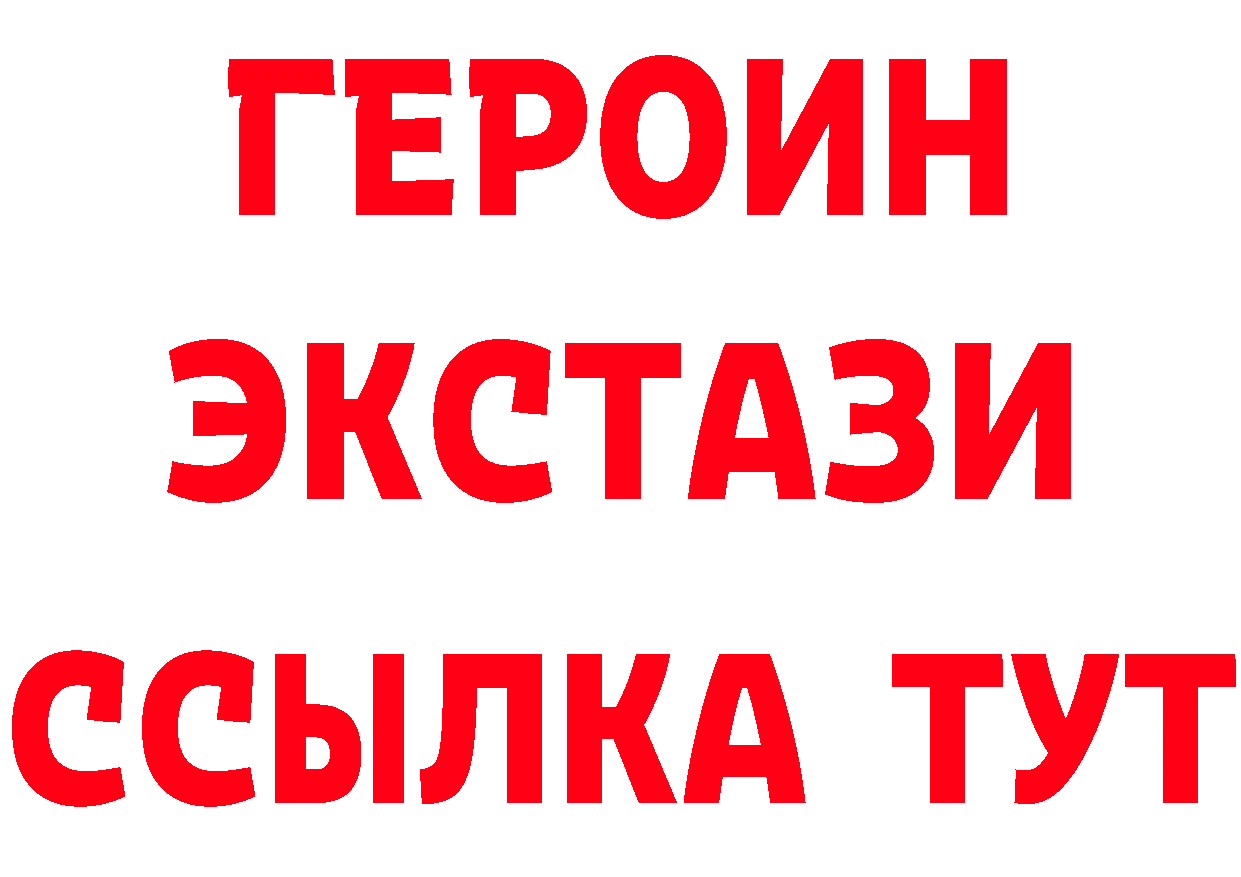 ГЕРОИН
ЭКСТАЗИ
ССЫЛКА ТУТ